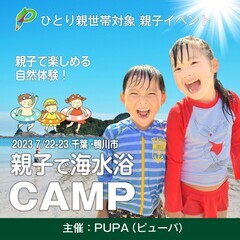 ひとり親世帯対象 親子イベント

親子で楽しめる
自然体験！

2023 7/22-23 千葉・鴨川市
親子で海水浴
CAMP

主催：PUPA（ピューパ）